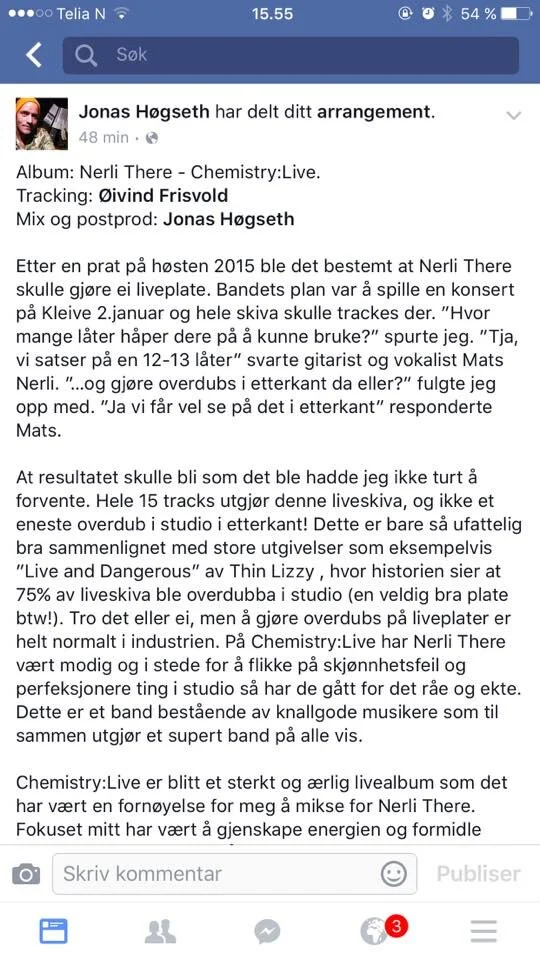 Telia N 15.55 54 %

Søk

Jonas Høgseth har delt ditt arrangement.
48 min ·

Album: Nerli There - Chemistry:Live.
Tracking: Øivind Frisvold
Mix og postprod: Jonas Høgseth

Etter en prat på høsten 2015 ble det bestemt at Nerli There skulle gjøre ei liveplate. Bandets plan var å spille en konsert på Kleive 2.januar og hele skiva skulle trackes der. "Hvor mange låter håper dere på å kunne bruke?" spurte jeg. "Tja, vi satser på en 12-13 låter" svarte gitarist og vokalist Mats Nerli. "...og gjøre overdubs i etterkant da eller?" fulgte jeg opp med. "Ja vi får vel se på det i etterkant" responderte Mats.

At resultatet skulle bli som det ble hadde jeg ikke turt å forvente. Hele 15 tracks utgjør denne liveskiva, og ikke et eneste overdub i studio i etterkant! Dette er bare så ufattelig bra sammenlignet med store utgivelser som eksempelvis "Live and Dangerous" av Thin Lizzy , hvor historien sier at 75% av liveskiva ble overdubba i studio (en veldig bra plate btw!). Tro det eller ei, men å gjøre overdubs på liveplater er helt normalt i industrien. På Chemistry:Live har Nerli There vært modig og i stede for å flikke på skjønnhetsfeil og perfeksjonere ting i studio så har de gått for det råe og ekte. Dette er et band bestående av knallgode musikere som til sammen utgjør et supert band på alle vis.

Chemistry:Live er blitt et sterkt og ærlig livealbum som det har vært en fornøyelse for meg å mikse for Nerli There. Fokuset mitt har vært å gjenskape energien og formidle

Skriv kommentar
Publiser
3